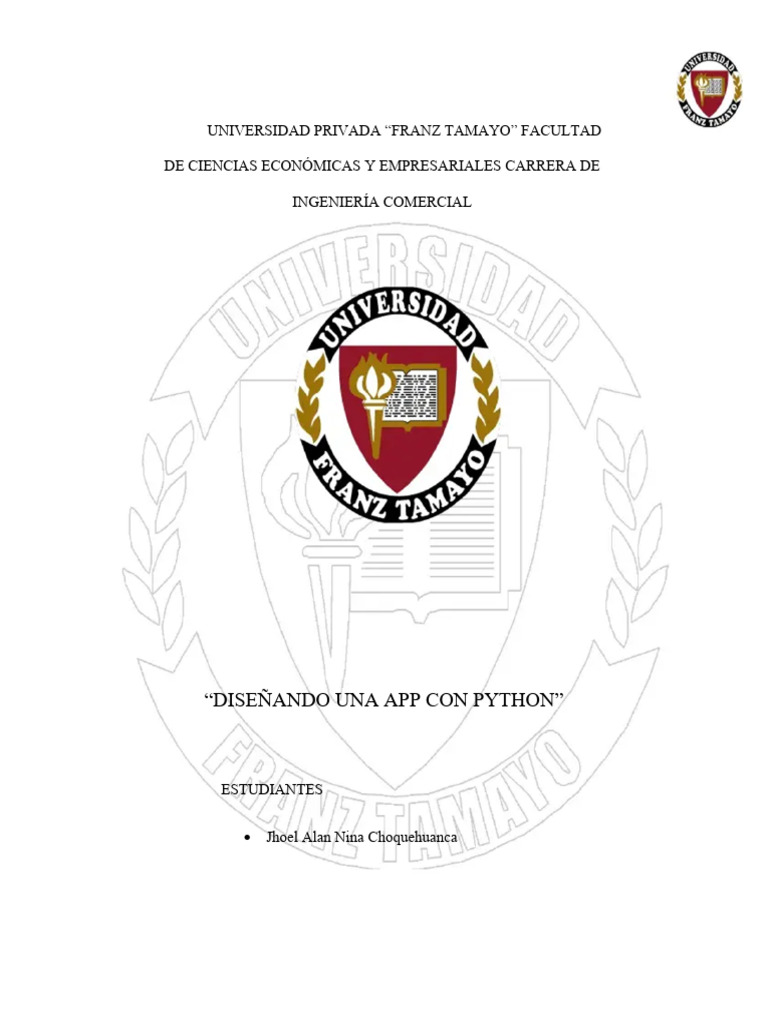 UNIVERSIDAD FRANZ TAMAYO

UNIVERSIDAD PRIVADA “FRANZ TAMAYO” FACULTAD DE CIENCIAS ECONÓMICAS Y EMPRESARIALES CARRERA DE INGENIERÍA COMERCIAL

UNIVERSIDAD FRANZ TAMAYO

UNIVERSIDAD FRANZ TAMAYO

“DISEÑANDO UNA APP CON PYTHON”

ESTUDIANTES

• Jhoel Alan Nina Choquehuanca